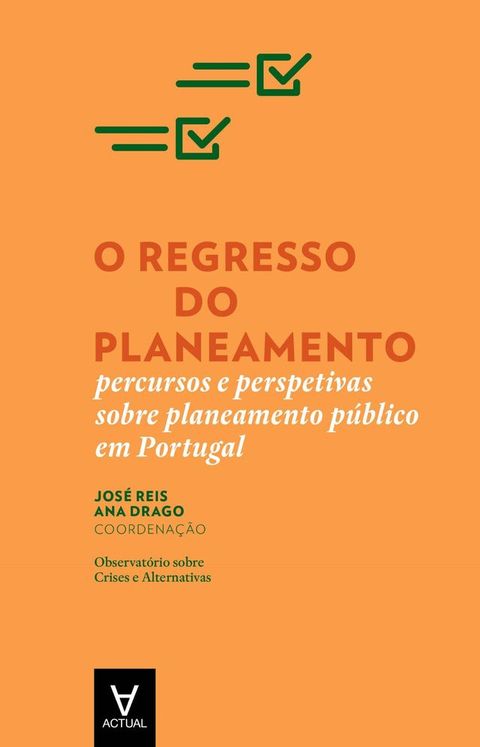 O REGRESSO
DO
PLANEAMENTO

percursos e perspetivas sobre planeamento público em Portugal

JOSÉ REIS
ANA DRAGO
COORDENAÇÃO

Observatório sobre Crises e Alternativas

ACTUAL